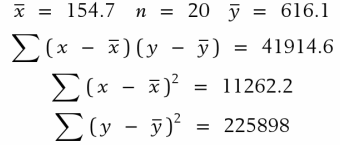 $\bar{x} = 154.7 \quad n = 20 \quad \bar{y} = 616.1$

$\sum (x - \bar{x})(y - \bar{y}) = 41914.6$

$\sum (x - \bar{x})^2 = 11262.2$

$\sum (y - \bar{y})^2 = 225898$